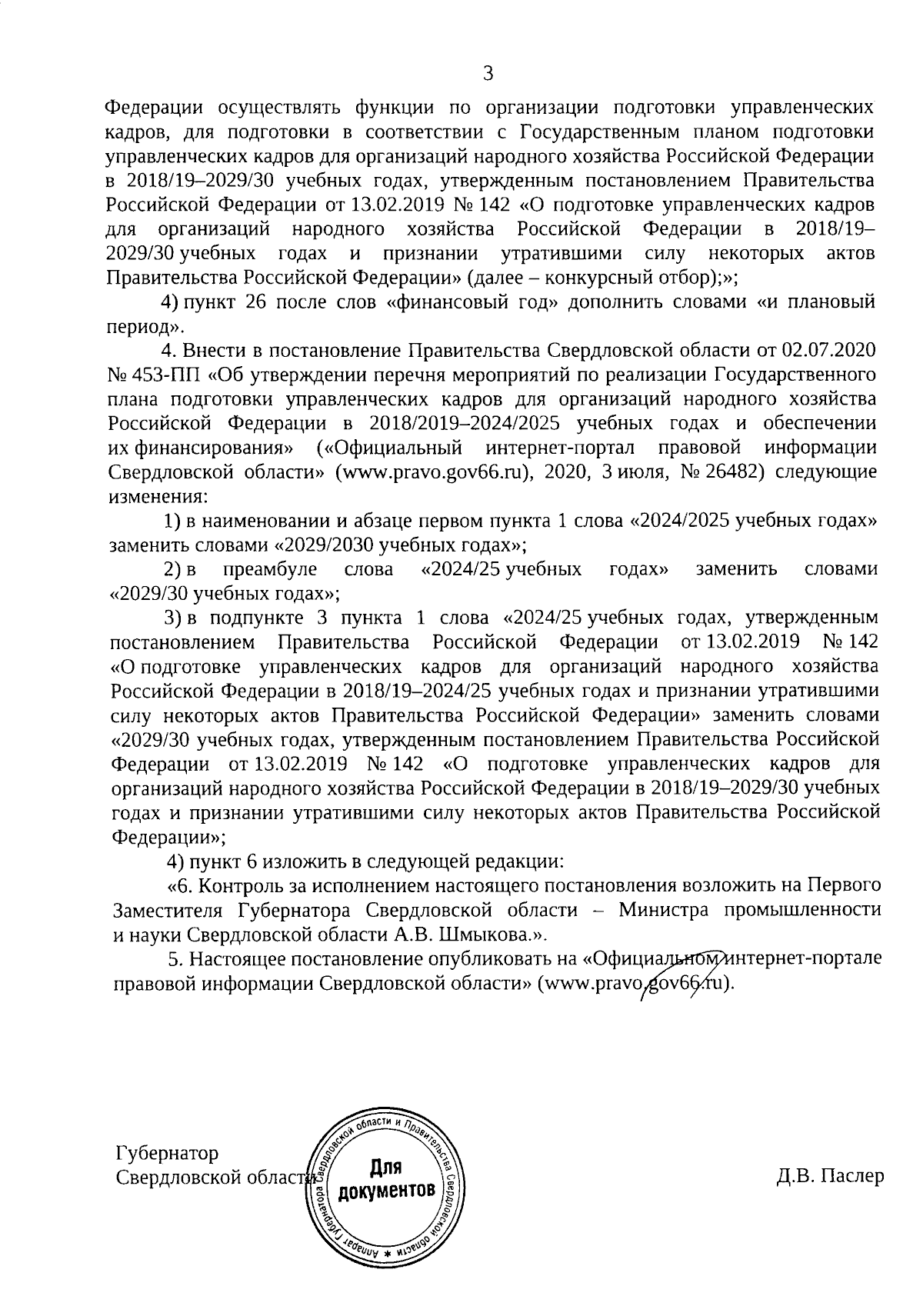 3

Федерации осуществлять функции по организации подготовки управленческих кадров, для подготовки в соответствии с Государственным планом подготовки управленческих кадров для организаций народного хозяйства Российской Федерации в 2018/19–2029/30 учебных годах, утвержденным постановлением Правительства Российской Федерации от 13.02.2019 № 142 «О подготовке управленческих кадров для организаций народного хозяйства Российской Федерации в 2018/19–2029/30 учебных годах и признании утратившими силу некоторых актов Правительства Российской Федерации» (далее – конкурсный отбор);»;

4) пункт 26 после слов «финансовый год» дополнить словами «и плановый период».

4. Внести в постановление Правительства Свердловской области от 02.07.2020 № 453-ПП «Об утверждении перечня мероприятий по реализации Государственного плана подготовки управленческих кадров для организаций народного хозяйства Российской Федерации в 2018/2019–2024/2025 учебных годах и обеспечении их финансирования» («Официальный интернет-портал правовой информации Свердловской области» (www.pravo.gov66.ru), 2020, 3 июля, № 26482) следующие изменения:

1) в наименовании и абзаце первом пункта 1 слова «2024/2025 учебных годах» заменить словами «2029/2030 учебных годах»;

2) в преамбуле слова «2024/25 учебных годах» заменить словами «2029/30 учебных годах»;

3) в подпункте 3 пункта 1 слова «2024/25 учебных годах, утвержденным постановлением Правительства Российской Федерации от 13.02.2019 № 142 «О подготовке управленческих кадров для организаций народного хозяйства Российской Федерации в 2018/19–2024/25 учебных годах и признании утратившими силу некоторых актов Правительства Российской Федерации» заменить словами «2029/30 учебных годах, утвержденным постановлением Правительства Российской Федерации от 13.02.2019 № 142 «О подготовке управленческих кадров для организаций народного хозяйства Российской Федерации в 2018/19–2029/30 учебных годах и признании утратившими силу некоторых актов Правительства Российской Федерации»;

4) пункт 6 изложить в следующей редакции:

«6. Контроль за исполнением настоящего постановления возложить на Первого Заместителя Губернатора Свердловской области – Министра промышленности и науки Свердловской области А.В. Шмыкова.».

5. Настоящее постановление опубликовать на «Официальном интернет-портале правовой информации Свердловской области» (www.pravo.gov66.ru).

Губернатор
Свердловской области

Аппарат Губернатора Свердловской области и Правительства Свердловской области
Для документов

Д.В. Паслер